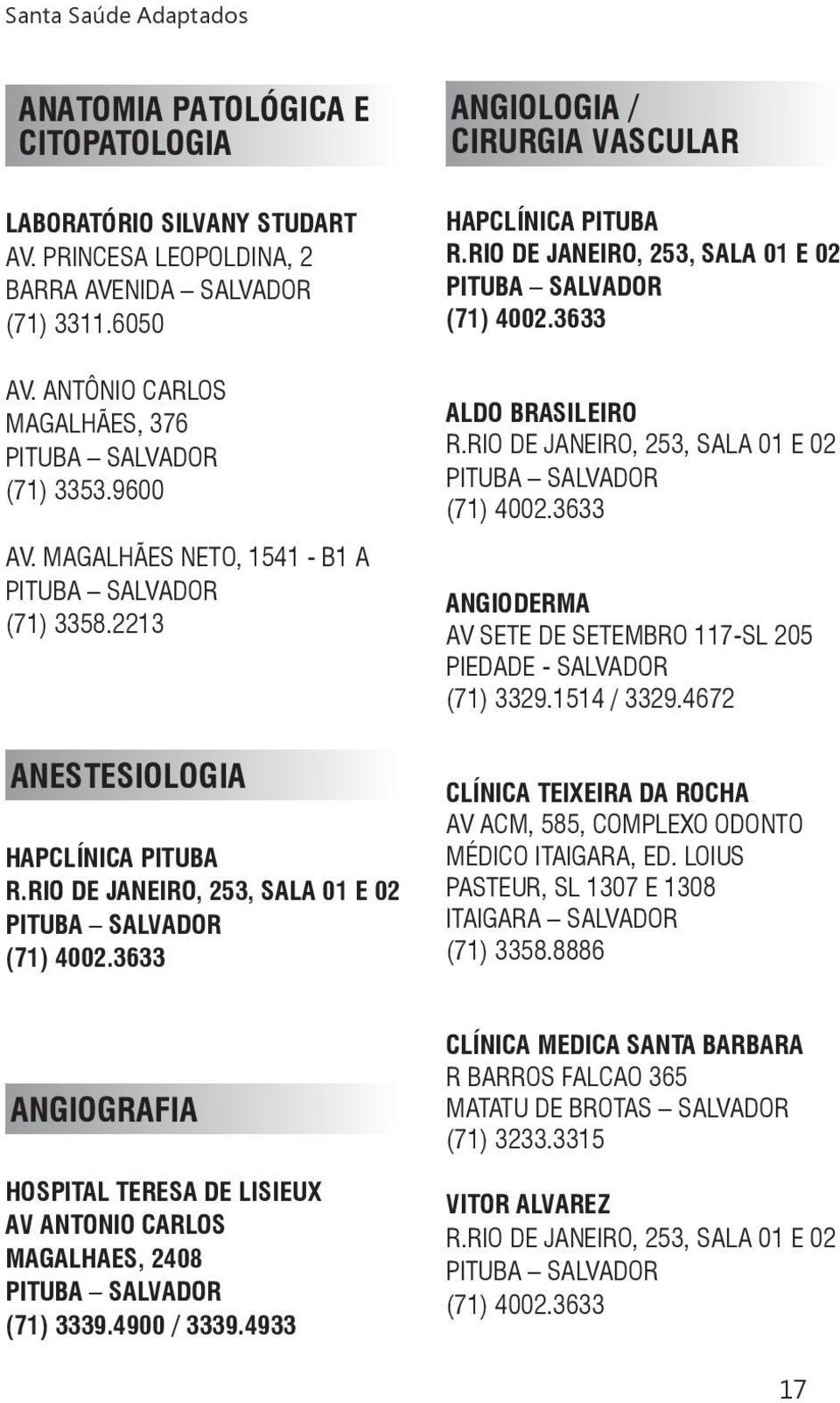 Santa Saúde Adaptados

ANATOMIA PATOLÓGICA E CITOPATOLOGIA

LABORATÓRIO SILVANY STUDART
AV. PRINCESA LEOPOLDINA, 2
BARRA AVENIDA – SALVADOR
(71) 3311.6050

AV. ANTÔNIO CARLOS MAGALHÃES, 376
PITUBA – SALVADOR
(71) 3353.9600

AV. MAGALHÃES NETO, 1541 - B1 A
PITUBA – SALVADOR
(71) 3358.2213

ANESTESIOLOGIA

HAPCLÍNICA PITUBA
R.RIO DE JANEIRO, 253, SALA 01 E 02
PITUBA – SALVADOR
(71) 4002.3633

ANGIOGRAFIA

HOSPITAL TERESA DE LISIEUX
AV ANTONIO CARLOS MAGALHAES, 2408
PITUBA – SALVADOR
(71) 3339.4900 / 3339.4933

ANGIOLOGIA / CIRURGIA VASCULAR

HAPCLÍNICA PITUBA
R.RIO DE JANEIRO, 253, SALA 01 E 02
PITUBA – SALVADOR
(71) 4002.3633

ALDO BRASILEIRO
R.RIO DE JANEIRO, 253, SALA 01 E 02
PITUBA – SALVADOR
(71) 4002.3633

ANGIODERMA
AV SETE DE SETEMBRO 117-SL 205
PIEDADE - SALVADOR
(71) 3329.1514 / 3329.4672

CLÍNICA TEIXEIRA DA ROCHA
AV ACM, 585, COMPLEXO ODONTO MÉDICO ITAIGARA, ED. LOIUS PASTEUR, SL 1307 E 1308
ITAIGARA – SALVADOR
(71) 3358.8886

CLÍNICA MEDICA SANTA BARBARA
R BARROS FALCAO 365
MATATU DE BROTAS – SALVADOR
(71) 3233.3315

VITOR ALVAREZ
R.RIO DE JANEIRO, 253, SALA 01 E 02
PITUBA – SALVADOR
(71) 4002.3633

17